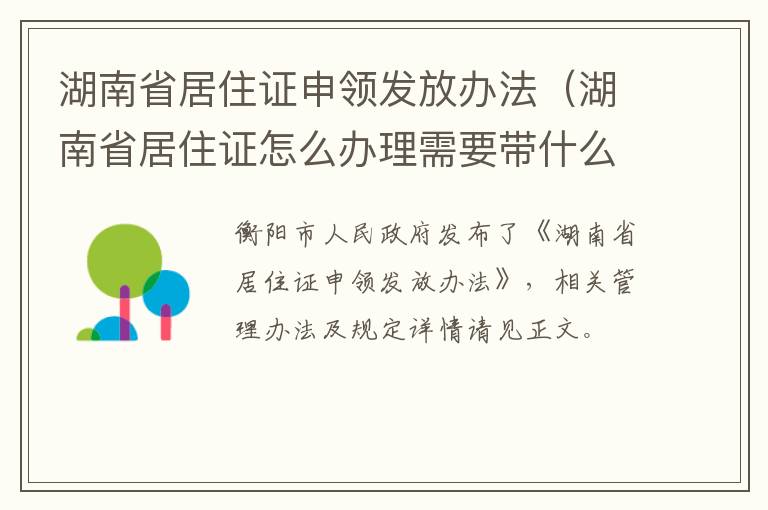 湖南省居住证申领发放办法（湖南省居住证怎么办理需要带什么

衡阳市人民政府发布了《湖南省居住证申领发放办法》，相关管理办法及规定详情请见正文。